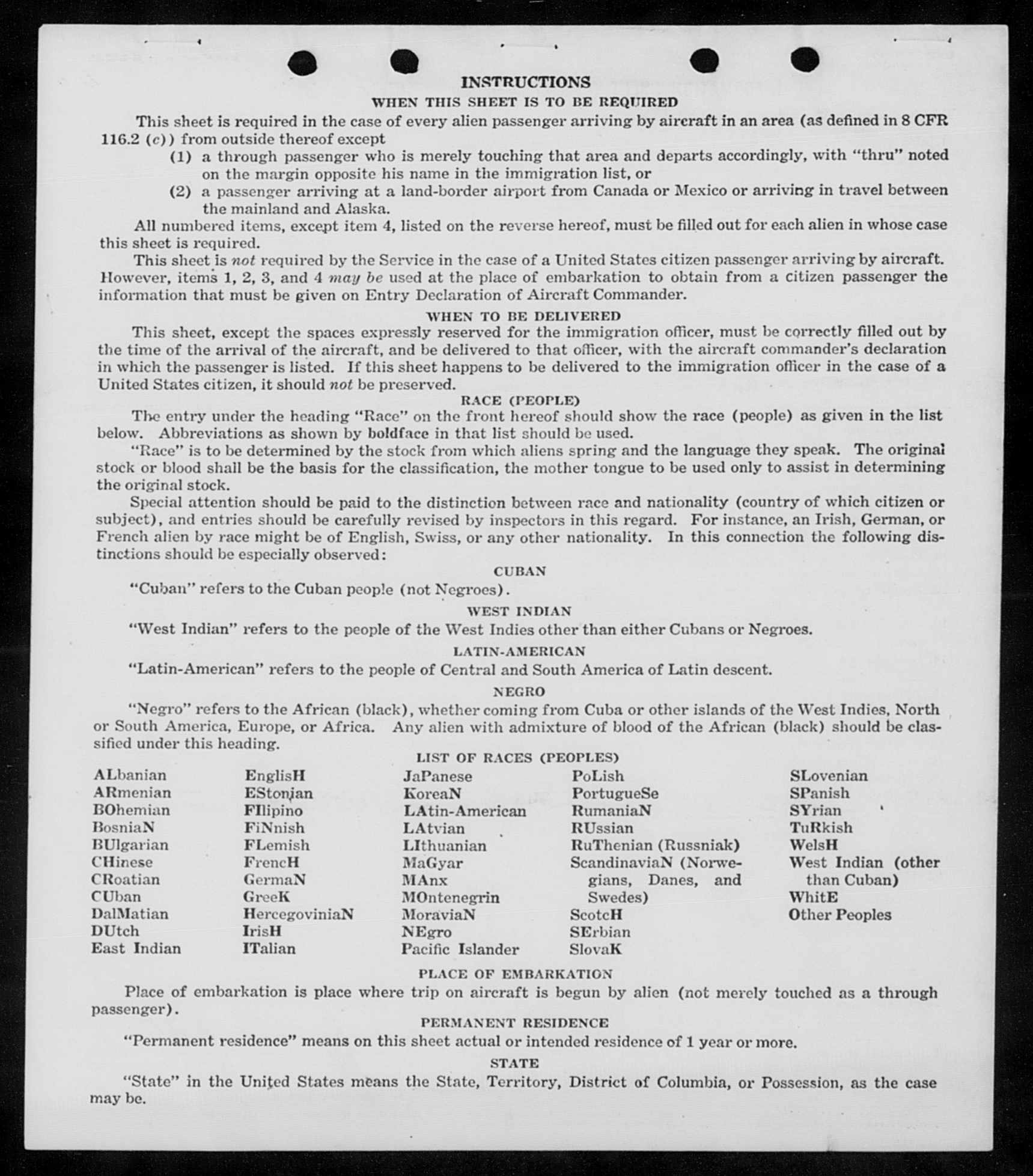 INSTRUCTIONS
WHEN THIS SHEET IS TO BE REQUIRED

This sheet is required in the case of every alien passenger arriving by aircraft in an area (as defined in 8 CFR 116.2 (c)) from outside thereof except

(1) a through passenger who is merely touching that area and departs accordingly, with "thru" noted on the margin opposite his name in the immigration list, or

(2) a passenger arriving at a land-border airport from Canada or Mexico or arriving in travel between the mainland and Alaska.

All numbered items, except item 4, listed on the reverse hereof, must be filled out for each alien in whose case this sheet is required.

This sheet is not required by the Service in the case of a United States citizen passenger arriving by aircraft. However, items 1, 2, 3, and 4 may be used at the place of embarkation to obtain from a citizen passenger the information that must be given on Entry Declaration of Aircraft Commander.

WHEN TO BE DELIVERED

This sheet, except the spaces expressly reserved for the immigration officer, must be correctly filled out by the time of the arrival of the aircraft, and be delivered to that officer, with the aircraft commander's declaration in which the passenger is listed. If this sheet happens to be delivered to the immigration officer in the case of a United States citizen, it should not be preserved.

RACE (PEOPLE)

The entry under the heading "Race" on the front hereof should show the race (people) as given in the list below. Abbreviations as shown by boldface in that list should be used.

"Race" is to be determined by the stock from which aliens spring and the language they speak. The original stock or blood shall be the basis for the classification, the mother tongue to be used only to assist in determining the original stock.

Special attention should be paid to the distinction between race and nationality (country of which citizen or subject), and entries should be carefully revised by inspectors in this regard. For instance, an Irish, German, or French alien by race might be of English, Swiss, or any other nationality. In this connection the following distinctions should be especially observed:

CUBAN

"Cuban" refers to the Cuban people (not Negroes).

WEST INDIAN

"West Indian" refers to the people of the West Indies other than either Cubans or Negroes.

LATIN-AMERICAN

"Latin-American" refers to the people of Central and South America of Latin descent.

NEGRO

"Negro" refers to the African (black), whether coming from Cuba or other islands of the West Indies, North or South America, Europe, or Africa. Any alien with admixture of blood of the African (black) should be classified under this heading.

LIST OF RACES (PEOPLES)

ALbanian
ARmenian
BOhemian
BosniaN
BUlgarian
CHinese
CRoatian
CUban
DalMatian
DUtch
East Indian

EnglisH
EStonian
FIlipino
FiNnish
FLemish
FrencH
GermaN
GreeK
HercegoviniaN
IrisH
ITalian

JaPanese
KoreaN
LAtin-American
LAtvian
LIthuanian
MaGyar
MAnx
MOntenegrin
MoraviaN
NEgro
Pacific Islander

PoLish
PortugueSe
RumaniaN
RUssian
RuThenian (Russniak)
ScandinaviaN (Norwegians, Danes, and Swedes)
ScotcH
SErbian
SlovaK

SLovenian
SPanish
SYrian
TuRkish
WelsH
West Indian (other than Cuban)
WhitE
Other Peoples

PLACE OF EMBARKATION

Place of embarkation is place where trip on aircraft is begun by alien (not merely touched as a through passenger).

PERMANENT RESIDENCE

"Permanent residence" means on this sheet actual or intended residence of 1 year or more.

STATE

"State" in the United States means the State, Territory, District of Columbia, or Possession, as the case may be.